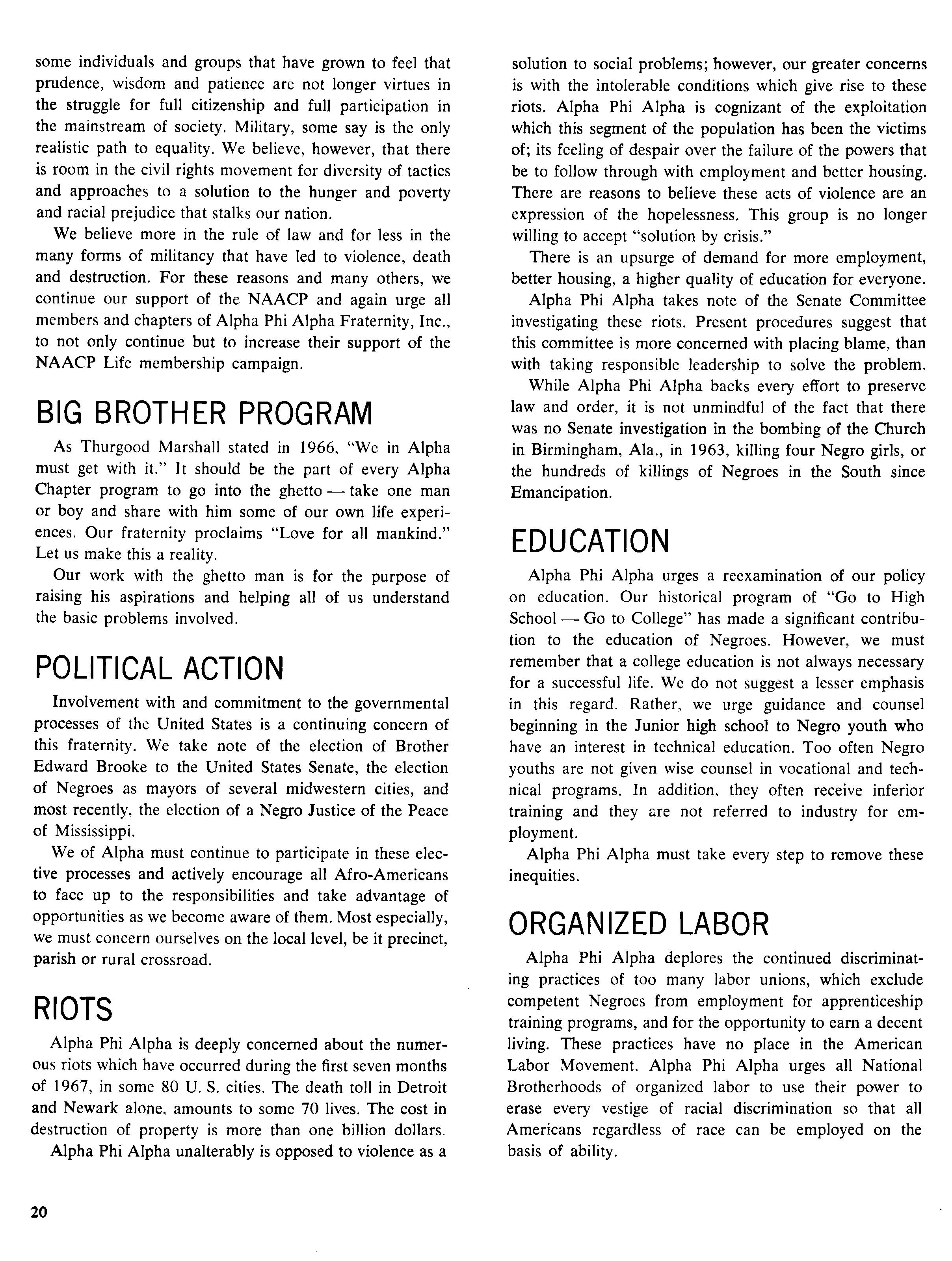 some individuals and groups that have grown to feel that prudence, wisdom and patience are not longer virtues in the struggle for full citizenship and full participation in the mainstream of society. Military, some say is the only realistic path to equality. We believe, however, that there is room in the civil rights movement for diversity of tactics and approaches to a solution to the hunger and poverty and racial prejudice that stalks our nation.

We believe more in the rule of law and for less in the many forms of militancy that have led to violence, death and destruction. For these reasons and many others, we continue our support of the NAACP and again urge all members and chapters of Alpha Phi Alpha Fraternity, Inc., to not only continue but to increase their support of the NAACP Life membership campaign.

BIG BROTHER PROGRAM

As Thurgood Marshall stated in 1966, "We in Alpha must get with it." It should be the part of every Alpha Chapter program to go into the ghetto — take one man or boy and share with him some of our own life experiences. Our fraternity proclaims "Love for all mankind." Let us make this a reality.

Our work with the ghetto man is for the purpose of raising his aspirations and helping all of us understand the basic problems involved.

POLITICAL ACTION

Involvement with and commitment to the governmental processes of the United States is a continuing concern of this fraternity. We take note of the election of Brother Edward Brooke to the United States Senate, the election of Negroes as mayors of several midwestern cities, and most recently, the election of a Negro Justice of the Peace of Mississippi.

We of Alpha must continue to participate in these elective processes and actively encourage all Afro-Americans to face up to the responsibilities and take advantage of opportunities as we become aware of them. Most especially, we must concern ourselves on the local level, be it precinct, parish or rural crossroad.

RIOTS

Alpha Phi Alpha is deeply concerned about the numerous riots which have occurred during the first seven months of 1967, in some 80 U. S. cities. The death toll in Detroit and Newark alone, amounts to some 70 lives. The cost in destruction of property is more than one billion dollars.

Alpha Phi Alpha unalterably is opposed to violence as a solution to social problems; however, our greater concerns is with the intolerable conditions which give rise to these riots. Alpha Phi Alpha is cognizant of the exploitation which this segment of the population has been the victims of; its feeling of despair over the failure of the powers that be to follow through with employment and better housing. There are reasons to believe these acts of violence are an expression of the hopelessness. This group is no longer willing to accept "solution by crisis."

There is an upsurge of demand for more employment, better housing, a higher quality of education for everyone.

Alpha Phi Alpha takes note of the Senate Committee investigating these riots. Present procedures suggest that this committee is more concerned with placing blame, than with taking responsible leadership to solve the problem.

While Alpha Phi Alpha backs every effort to preserve law and order, it is not unmindful of the fact that there was no Senate investigation in the bombing of the Church in Birmingham, Ala., in 1963, killing four Negro girls, or the hundreds of killings of Negroes in the South since Emancipation.

EDUCATION

Alpha Phi Alpha urges a reexamination of our policy on education. Our historical program of "Go to High School — Go to College" has made a significant contribution to the education of Negroes. However, we must remember that a college education is not always necessary for a successful life. We do not suggest a lesser emphasis in this regard. Rather, we urge guidance and counsel beginning in the Junior high school to Negro youth who have an interest in technical education. Too often Negro youths are not given wise counsel in vocational and technical programs. In addition, they often receive inferior training and they are not referred to industry for employment.

Alpha Phi Alpha must take every step to remove these inequities.

ORGANIZED LABOR

Alpha Phi Alpha deplores the continued discriminating practices of too many labor unions, which exclude competent Negroes from employment for apprenticeship training programs, and for the opportunity to earn a decent living. These practices have no place in the American Labor Movement. Alpha Phi Alpha urges all National Brotherhoods of organized labor to use their power to erase every vestige of racial discrimination so that all Americans regardless of race can be employed on the basis of ability.

20